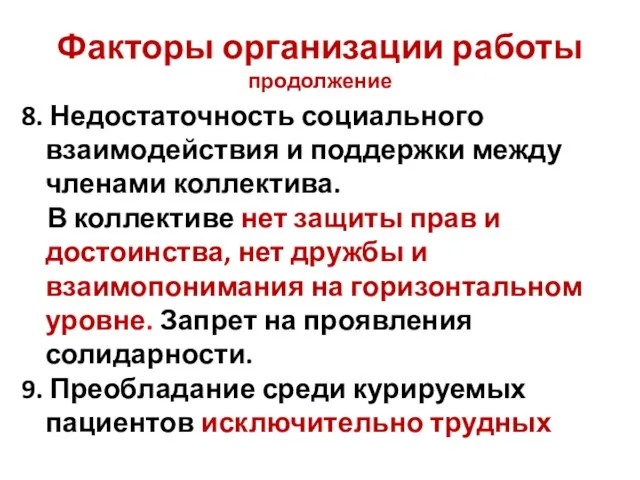 Факторы организации работы
продолжение

8. Недостаточность социального взаимодействия и поддержки между членами коллектива.
В коллективе нет защиты прав и достоинства, нет дружбы и взаимопонимания на горизонтальном уровне. Запрет на проявления солидарности.

9. Преобладание среди курируемых пациентов исключительно трудных